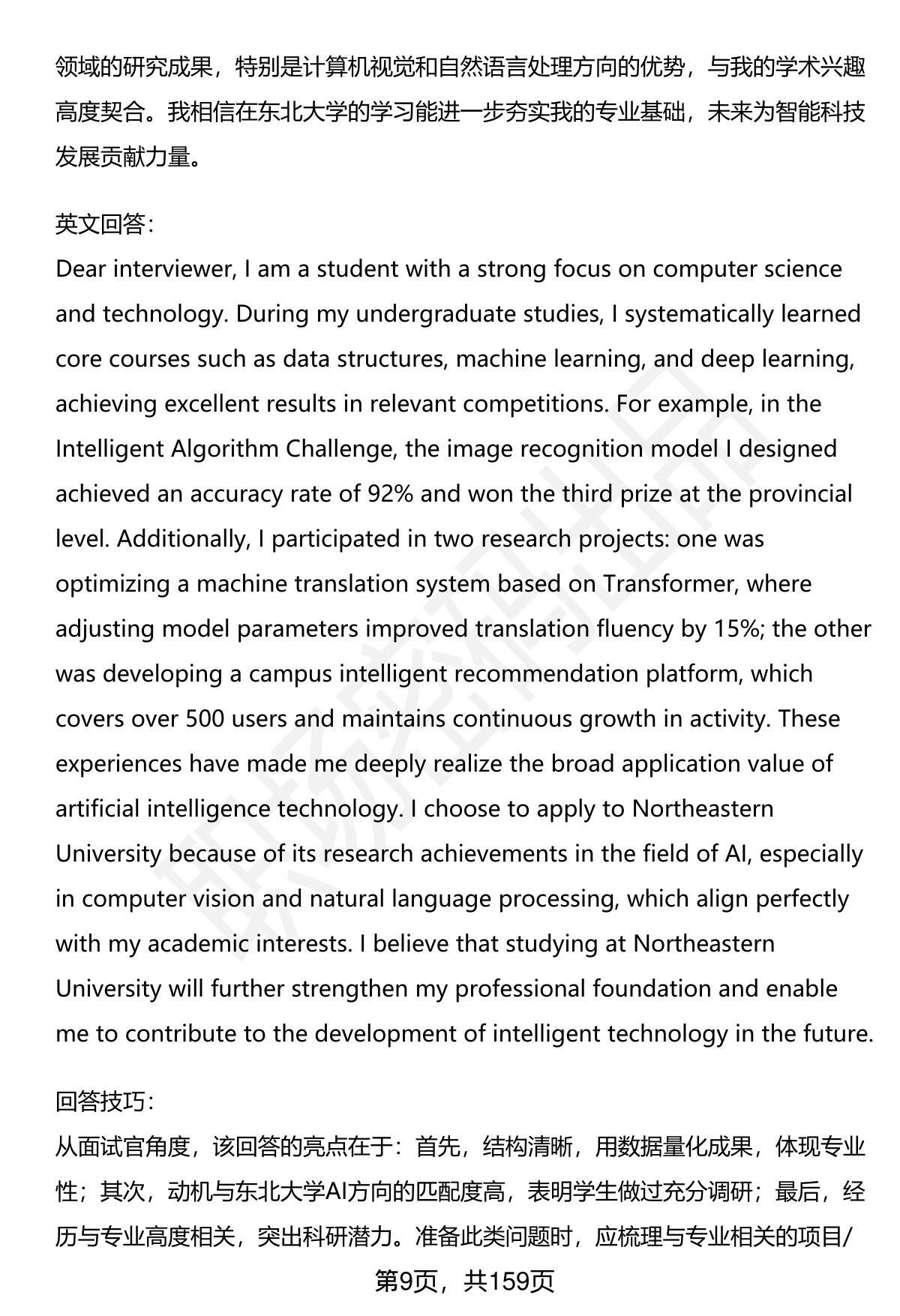 领域的研究成果，特别是计算机视觉和自然语言处理方向的优势，与我的学术兴趣高度契合。我相信在东北大学的学习能进一步夯实我的专业基础，未来为智能科技发展贡献力量。

英文回答：
Dear interviewer, I am a student with a strong focus on computer science and technology. During my undergraduate studies, I systematically learned core courses such as data structures, machine learning, and deep learning, achieving excellent results in relevant competitions. For example, in the Intelligent Algorithm Challenge, the image recognition model I designed achieved an accuracy rate of 92% and won the third prize at the provincial level. Additionally, I participated in two research projects: one was optimizing a machine translation system based on Transformer, where adjusting model parameters improved translation fluency by 15%; the other was developing a campus intelligent recommendation platform, which covers over 500 users and maintains continuous growth in activity. These experiences have made me deeply realize the broad application value of artificial intelligence technology. I choose to apply to Northeastern University because of its research achievements in the field of AI, especially in computer vision and natural language processing, which align perfectly with my academic interests. I believe that studying at Northeastern University will further strengthen my professional foundation and enable me to contribute to the development of intelligent technology in the future.

回答技巧：
从面试官角度，该回答的亮点在于：首先，结构清晰，用数据量化成果，体现专业性；其次，动机与东北大学AI方向的匹配度高，表明学生做过充分调研；最后，经历与专业高度相关，突出科研潜力。准备此类问题时，应梳理与专业相关的项目/

第9页，共159页